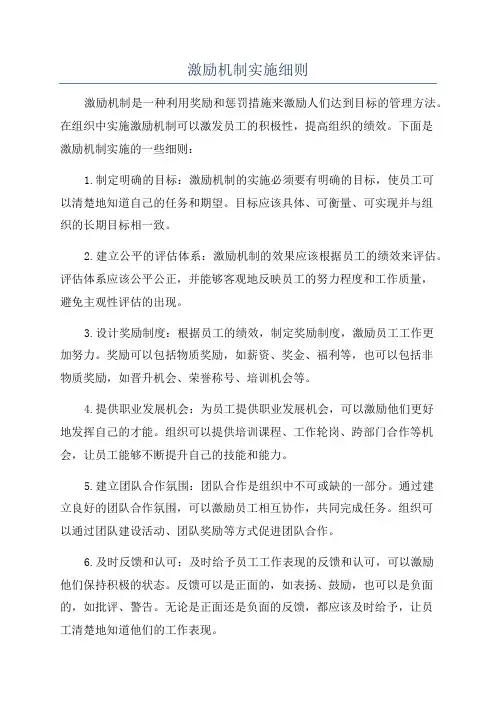 激励机制实施细则

激励机制是一种利用奖励和惩罚措施来激励人们达到目标的管理方法。在组织中实施激励机制可以激发员工的积极性，提高组织的绩效。下面是激励机制实施的一些细则：

1.制定明确的目标：激励机制的实施必须要有明确的目标，使员工可以清楚地知道自己的任务和期望。目标应该具体、可衡量、可实现并与组织的长期目标相一致。

2.建立公平的评估体系：激励机制的效果应该根据员工的绩效来评估。评估体系应该公平公正，并能够客观地反映员工的努力程度和工作质量，避免主观性评估的出现。

3.设计奖励制度：根据员工的绩效，制定奖励制度，激励员工工作更加努力。奖励可以包括物质奖励，如薪资、奖金、福利等，也可以包括非物质奖励，如晋升机会、荣誉称号、培训机会等。

4.提供职业发展机会：为员工提供职业发展机会，可以激励他们更好地发挥自己的才能。组织可以提供培训课程、工作轮岗、跨部门合作等机会，让员工能够不断提升自己的技能和能力。

5.建立团队合作氛围：团队合作是组织中不可或缺的一部分。通过建立良好的团队合作氛围，可以激励员工相互协作，共同完成任务。组织可以通过团队建设活动、团队奖励等方式促进团队合作。

6.及时反馈和认可：及时给予员工工作表现的反馈和认可，可以激励他们保持积极的状态。反馈可以是正面的，如表扬、鼓励，也可以是负面的，如批评、警告。无论是正面还是负面的反馈，都应该及时给予，让员工清楚地知道他们的工作表现。